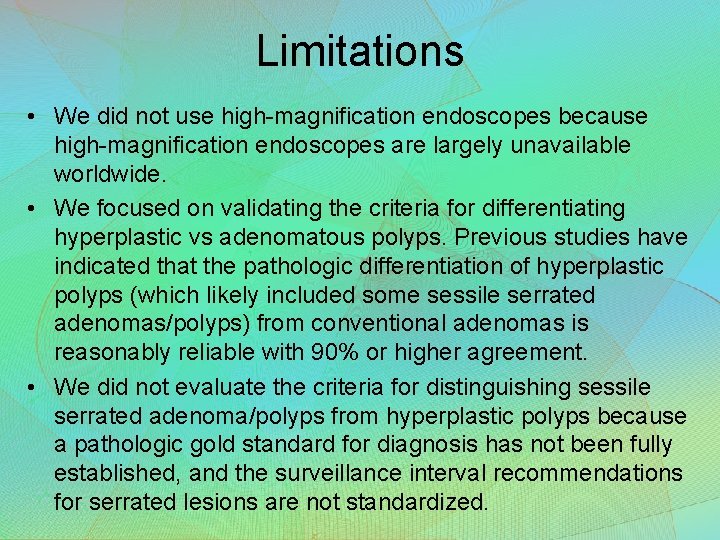 Limitations

• We did not use high-magnification endoscopes because high-magnification endoscopes are largely unavailable worldwide.

• We focused on validating the criteria for differentiating hyperplastic vs adenomatous polyps. Previous studies have indicated that the pathologic differentiation of hyperplastic polyps (which likely included some sessile serrated adenomas/polyps) from conventional adenomas is reasonably reliable with 90% or higher agreement.

• We did not evaluate the criteria for distinguishing sessile serrated adenoma/polyps from hyperplastic polyps because a pathologic gold standard for diagnosis has not been fully established, and the surveillance interval recommendations for serrated lesions are not standardized.